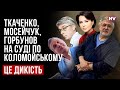 ТКАЧЕНКО, МОСЕЙЧУК, ГОРБУНОВ НА СУДІ ПО КОЛОМОЙСЬКОМУ

ЦЕ ДИКІСТЬ

NV